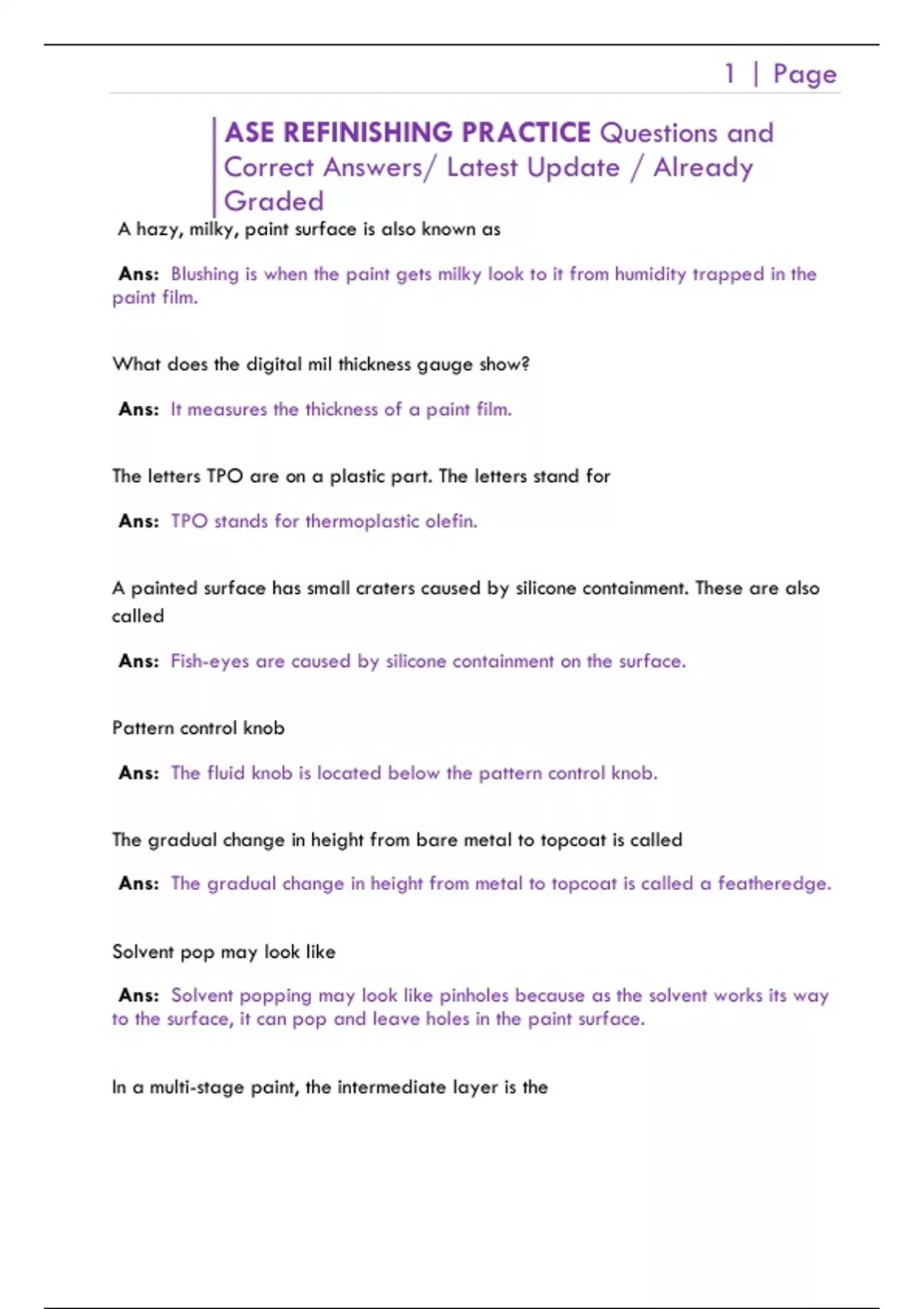 1 | Page

ASE REFINISHING PRACTICE Questions and Correct Answers/ Latest Update / Already Graded

A hazy, milky, paint surface is also known as

Ans: Blushing is when the paint gets milky look to it from humidity trapped in the paint film.

What does the digital mil thickness gauge show?

Ans: It measures the thickness of a paint film.

The letters TPO are on a plastic part. The letters stand for

Ans: TPO stands for thermoplastic olefin.

A painted surface has small craters caused by silicone containment. These are also called

Ans: Fish-eyes are caused by silicone containment on the surface.

Pattern control knob

Ans: The fluid knob is located below the pattern control knob.

The gradual change in height from bare metal to topcoat is called

Ans: The gradual change in height from metal to topcoat is called a featheredge.

Solvent pop may look like

Ans: Solvent popping may look like pinholes because as the solvent works its way to the surface, it can pop and leave holes in the paint surface.

In a multi-stage paint, the intermediate layer is the